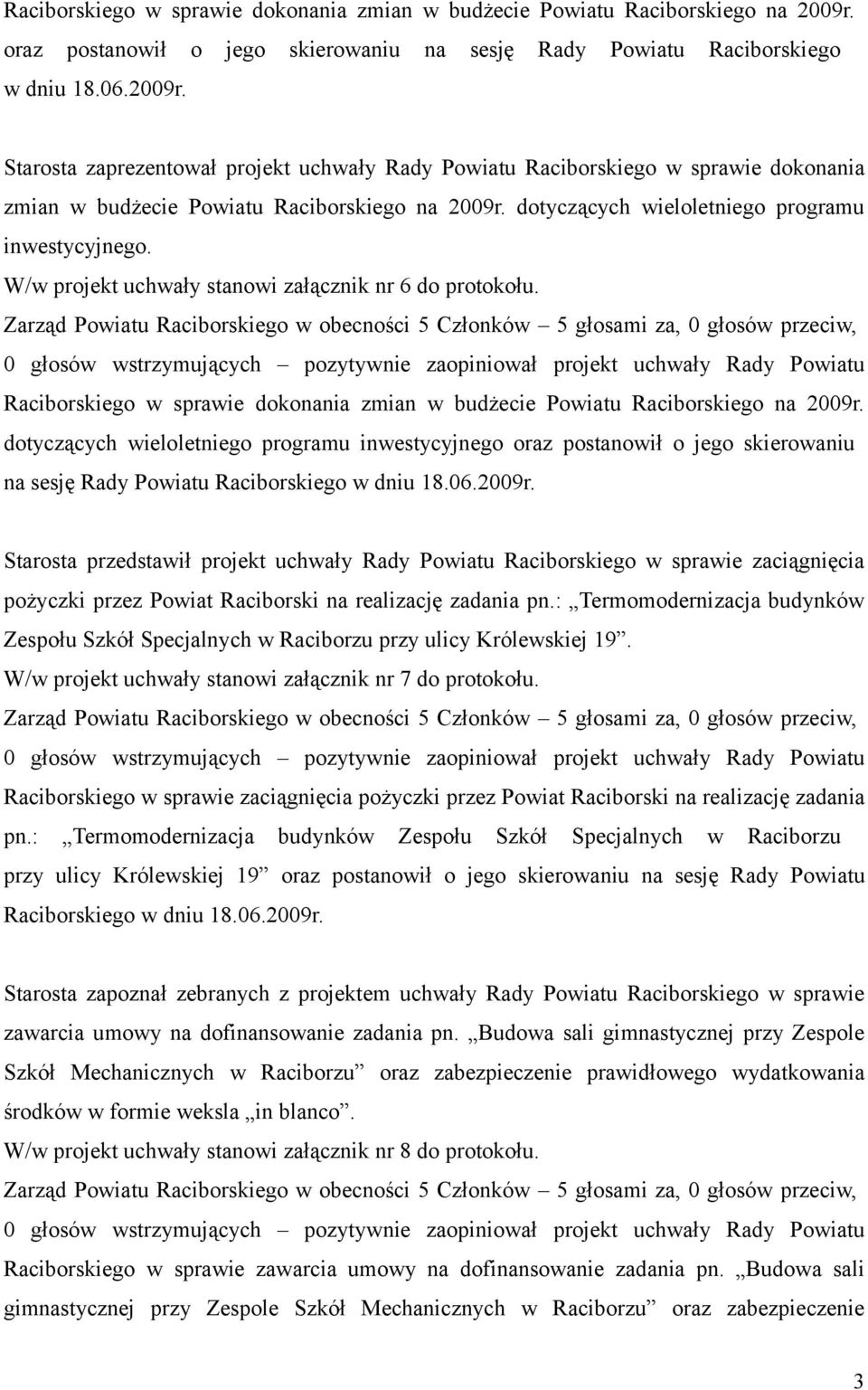 Raciborskiego w sprawie dokonania zmian w budżecie Powiatu Raciborskiego na 2009r. oraz postanowił o jego skierowaniu na sesję Rady Powiatu Raciborskiego w dniu 18.06.2009r.

Starosta zaprezentował projekt uchwały Rady Powiatu Raciborskiego w sprawie dokonania zmian w budżecie Powiatu Raciborskiego na 2009r. dotyczących wieloletniego programu inwestycyjnego.
W/w projekt uchwały stanowi załącznik nr 6 do protokołu.
Zarząd Powiatu Raciborskiego w obecności 5 Członków – 5 głosami za, 0 głosów przeciw, 0 głosów wstrzymujących – pozytywnie zaopiniował projekt uchwały Rady Powiatu Raciborskiego w sprawie dokonania zmian w budżecie Powiatu Raciborskiego na 2009r. dotyczących wieloletniego programu inwestycyjnego oraz postanowił o jego skierowaniu na sesję Rady Powiatu Raciborskiego w dniu 18.06.2009r.

Starosta przedstawił projekt uchwały Rady Powiatu Raciborskiego w sprawie zaciągnięcia pożyczki przez Powiat Raciborski na realizację zadania pn.: „Termomodernizacja budynków Zespołu Szkół Specjalnych w Raciborzu przy ulicy Królewskiej 19”.
W/w projekt uchwały stanowi załącznik nr 7 do protokołu.
Zarząd Powiatu Raciborskiego w obecności 5 Członków – 5 głosami za, 0 głosów przeciw, 0 głosów wstrzymujących – pozytywnie zaopiniował projekt uchwały Rady Powiatu Raciborskiego w sprawie zaciągnięcia pożyczki przez Powiat Raciborski na realizację zadania pn.: „Termomodernizacja budynków Zespołu Szkół Specjalnych w Raciborzu przy ulicy Królewskiej 19” oraz postanowił o jego skierowaniu na sesję Rady Powiatu Raciborskiego w dniu 18.06.2009r.

Starosta zapoznał zebranych z projektem uchwały Rady Powiatu Raciborskiego w sprawie zawarcia umowy na dofinansowanie zadania pn. „Budowa sali gimnastycznej przy Zespole Szkół Mechanicznych w Raciborzu” oraz zabezpieczenie prawidłowego wydatkowania środków w formie weksla „in blanco”.
W/w projekt uchwały stanowi załącznik nr 8 do protokołu.
Zarząd Powiatu Raciborskiego w obecności 5 Członków – 5 głosami za, 0 głosów przeciw, 0 głosów wstrzymujących – pozytywnie zaopiniował projekt uchwały Rady Powiatu Raciborskiego w sprawie zawarcia umowy na dofinansowanie zadania pn. „Budowa sali gimnastycznej przy Zespole Szkół Mechanicznych w Raciborzu” oraz zabezpieczenie

3